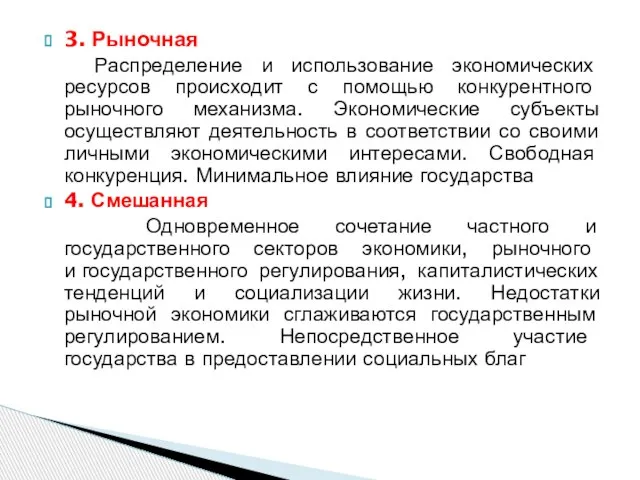 3. Рыночная

Распределение и использование экономических ресурсов происходит с помощью конкурентного рыночного механизма. Экономические субъекты осуществляют деятельность в соответствии со своими личными экономическими интересами. Свободная конкуренция. Минимальное влияние государства

4. Смешанная

Одновременное сочетание частного и государственного секторов экономики, рыночного и государственного регулирования, капиталистических тенденций и социализации жизни. Недостатки рыночной экономики сглаживаются государственным регулированием. Непосредственное участие государства в предоставлении социальных благ